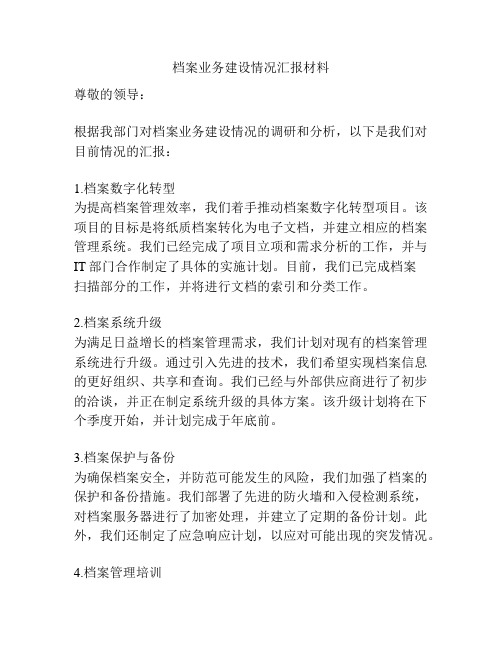 档案业务建设情况汇报材料

尊敬的领导：

根据我部门对档案业务建设情况的调研和分析，以下是我们对目前情况的汇报：

1.档案数字化转型
为提高档案管理效率，我们着手推动档案数字化转型项目。该项目的目标是将纸质档案转化为电子文档，并建立相应的档案管理系统。我们已经完成了项目立项和需求分析的工作，并与IT部门合作制定了具体的实施计划。目前，我们已完成档案扫描部分的工作，并将进行文档的索引和分类工作。

2.档案系统升级
为满足日益增长的档案管理需求，我们计划对现有的档案管理系统进行升级。通过引入先进的技术，我们希望实现档案信息的更好组织、共享和查询。我们已经与外部供应商进行了初步的洽谈，并正在制定系统升级的具体方案。该升级计划将在下个季度开始，并计划完成于年底前。

3.档案保护与备份
为确保档案安全，并防范可能发生的风险，我们加强了档案的保护和备份措施。我们部署了先进的防火墙和入侵检测系统，对档案服务器进行了加密处理，并建立了定期的备份计划。此外，我们还制定了应急响应计划，以应对可能出现的突发情况。

4.档案管理培训